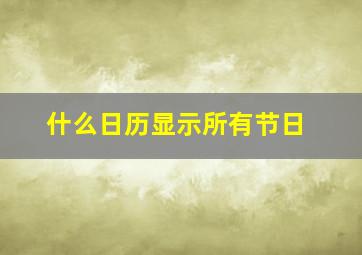 什么日历显示所有节日